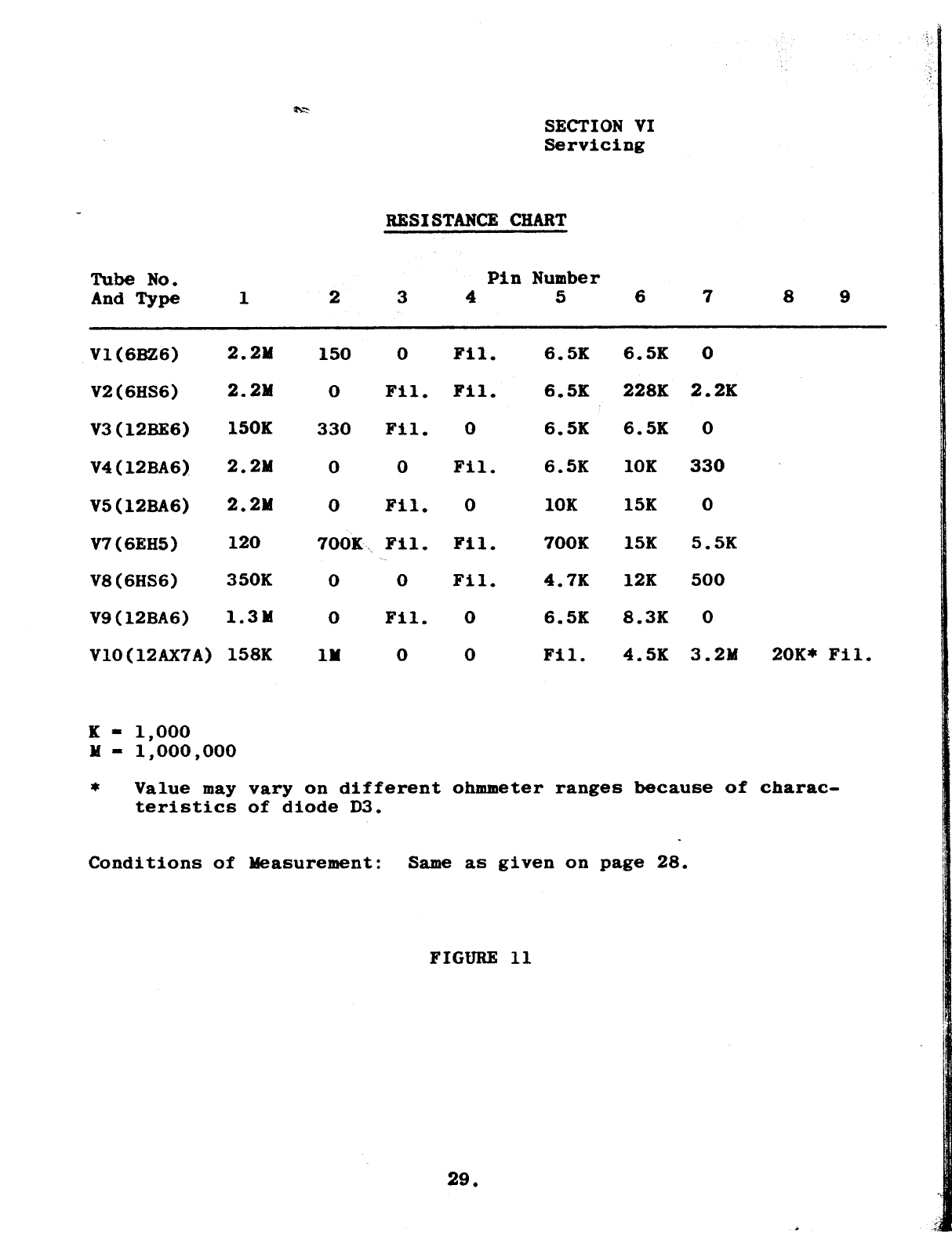 SECTION VI
Servicing

RESISTANCE CHART

| Tube No. And Type | Pin Number 1 | 2 | 3 | 4 | 5 | 6 | 7 | 8 | 9 |
|---|---|---|---|---|---|---|---|---|---|
| V1(6BZ6) | 2.2M | 150 | 0 | Fil. | 6.5K | 6.5K | 0 | | |
| V2(6HS6) | 2.2M | 0 | Fil. | Fil. | 6.5K | 228K | 2.2K | | |
| V3(12BE6) | 150K | 330 | Fil. | 0 | 6.5K | 6.5K | 0 | | |
| V4(12BA6) | 2.2M | 0 | 0 | Fil. | 6.5K | 10K | 330 | | |
| V5(12BA6) | 2.2M | 0 | Fil. | 0 | 10K | 15K | 0 | | |
| V7(6EH5) | 120 | 700K | Fil. | Fil. | 700K | 15K | 5.5K | | |
| V8(6HS6) | 350K | 0 | 0 | Fil. | 4.7K | 12K | 500 | | |
| V9(12BA6) | 1.3M | 0 | Fil. | 0 | 6.5K | 8.3K | 0 | | |
| V10(12AX7A) | 158K | 1M | 0 | 0 | Fil. | 4.5K | 3.2M | 20K* | Fil. |

K = 1,000
M = 1,000,000

* Value may vary on different ohmmeter ranges because of characteristics of diode D3.

Conditions of Measurement: Same as given on page 28.

FIGURE 11

29.